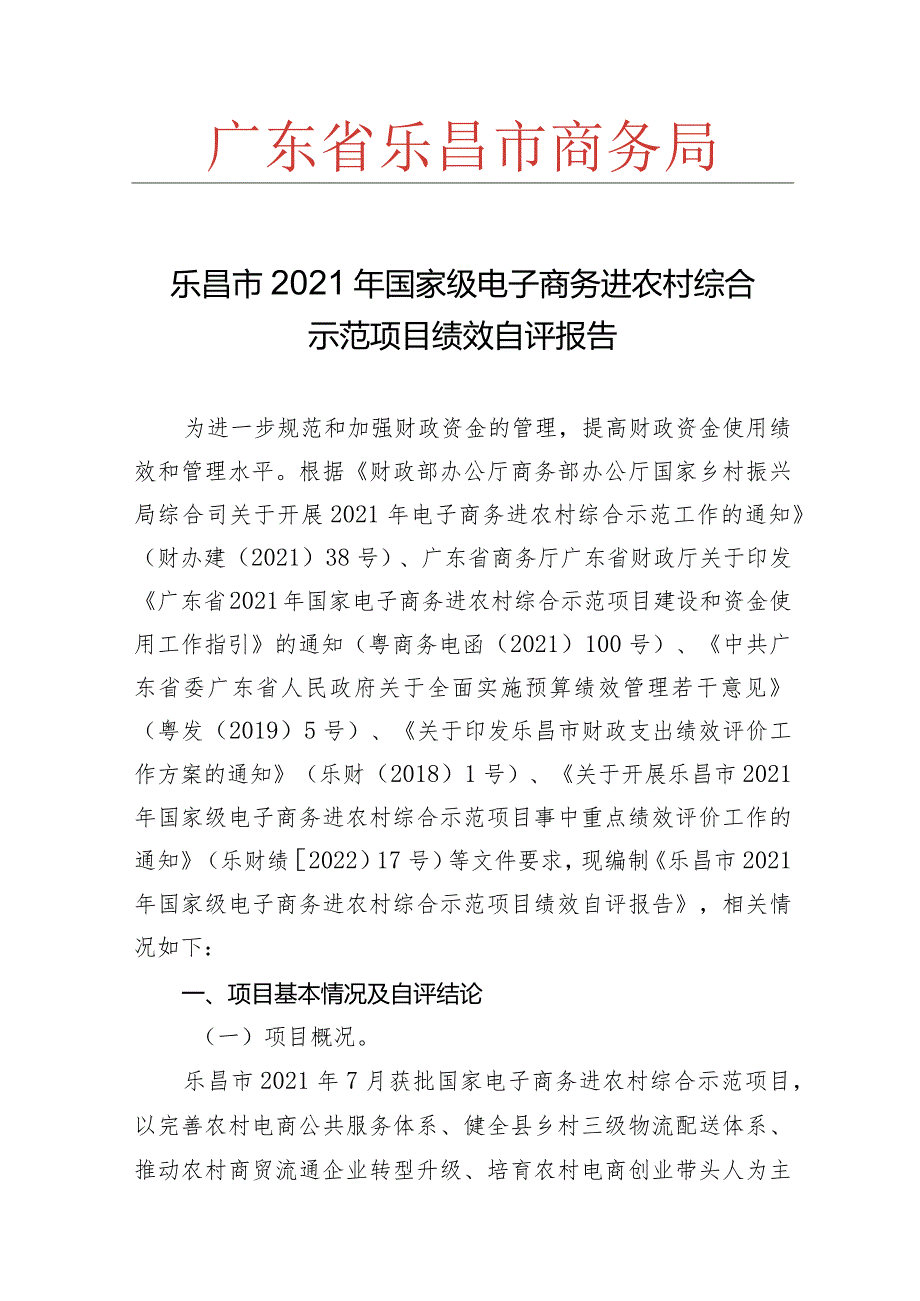 广东省乐昌市商务局

乐昌市2021年国家级电子商务进农村综合示范项目绩效自评报告

为进一步规范和加强财政资金的管理，提高财政资金使用绩效和管理水平。根据《财政部办公厅商务部办公厅国家乡村振兴局综合司关于开展2021年电子商务进农村综合示范工作的通知》（财办建（2021）38号）、广东省商务厅广东省财政厅关于印发《广东省2021年国家电子商务进农村综合示范项目建设和资金使用工作指引》的通知（粤商务电函（2021）100号）、《中共广东省委广东省人民政府关于全面实施预算绩效管理若干意见》（粤发（2019）5号）、《关于印发乐昌市财政支出绩效评价工作方案的通知》（乐财（2018）1号）、《关于开展乐昌市2021年国家级电子商务进农村综合示范项目事中重点绩效评价工作的通知》（乐财绩［2022）17号）等文件要求，现编制《乐昌市2021年国家级电子商务进农村综合示范项目绩效自评报告》，相关情况如下：

一、项目基本情况及自评结论

（一）项目概况。

乐昌市2021年7月获批国家电子商务进农村综合示范项目，以完善农村电商公共服务体系、健全县乡村三级物流配送体系、推动农村商贸流通企业转型升级、培育农村电商创业带头人为主